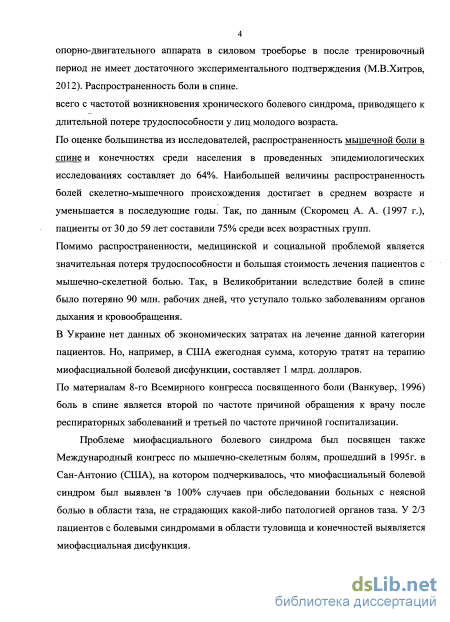 4

опорно-двигательного аппарата в силовом троеборье в после тренировочный период не имеет достаточного экспериментального подтверждения (М.В.Хитров, 2012). Распространенность боли в спине.
всего с частотой возникновения хронического болевого синдрома, приводящего к длительной потере трудоспособности у лиц молодого возраста.

По оценке большинства из исследователей, распространенность мышечной боли в спине и конечностях среди населения в проведенных эпидемиологических исследованиях составляет до 64%. Наибольшей величины распространенность болей скелетно-мышечного происхождения достигает в среднем возрасте и уменьшается в последующие годы. Так, по данным (Скоромец А. А. (1997 г.), пациенты от 30 до 59 лет составили 75% среди всех возрастных групп.

Помимо распространенности, медицинской и социальной проблемой является значительная потеря трудоспособности и большая стоимость лечения пациентов с мышечно-скелетной болью. Так, в Великобритании вследствие болей в спине было потеряно 90 млн. рабочих дней, что уступало только заболеваниям органов дыхания и кровообращения.

В Украине нет данных об экономических затратах на лечение данной категории пациентов. Но, например, в США ежегодная сумма, которую тратят на терапию миофасциальной болевой дисфункции, составляет 1 млрд. долларов.

По материалам 8-го Всемирного конгресса посвященного боли (Ванкувер, 1996) боль в спине является второй по частоте причиной обращения к врачу после респираторных заболеваний и третьей по частоте причиной госпитализации.

Проблеме миофасциального болевого синдрома был посвящен также Международный конгресс по мышечно-скелетным болям, прошедший в 1995г. в Сан-Антонио (США), на котором подчеркивалось, что миофасциальный болевой синдром был выявлен в 100% случаев при обследовании больных с неясной болью в области таза, не страдающих какой-либо патологией органов таза. У 2/3 пациентов с болевыми синдромами в области туловища и конечностей выявляется миофасциальная дисфункция.

dsLib.net
библиотека диссертаций